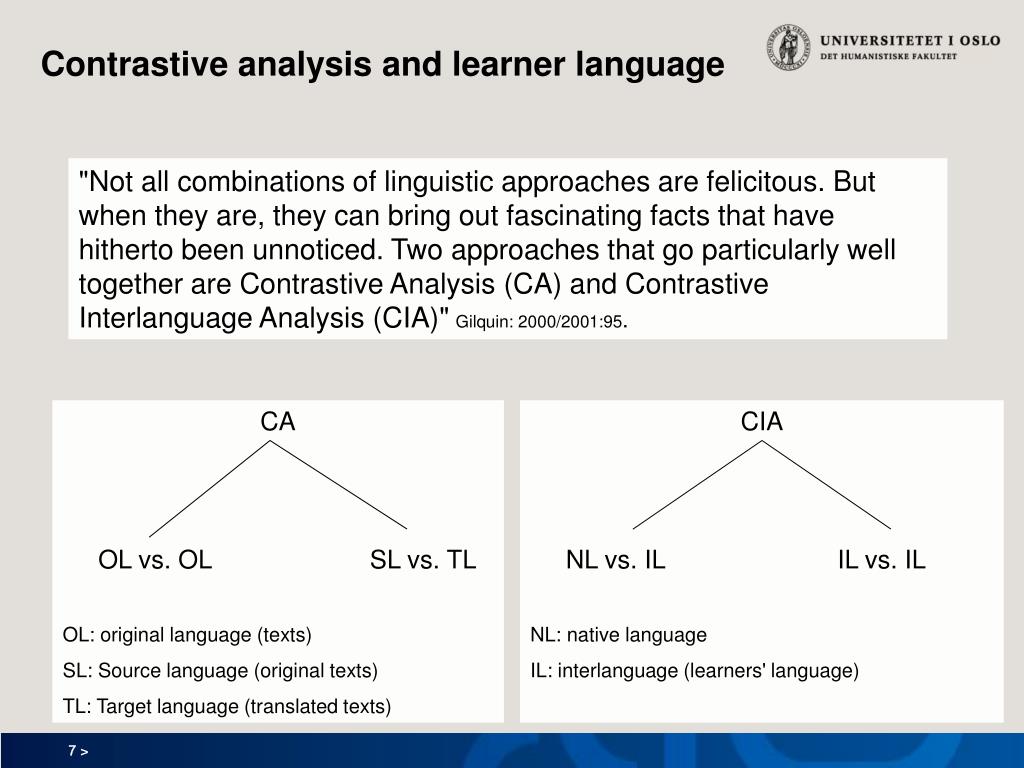 Contrastive analysis and learner language

UNIVERSITETET I OSLO
DET HUMANISTISKE FAKULTET

"Not all combinations of linguistic approaches are felicitous. But when they are, they can bring out fascinating facts that have hitherto been unnoticed. Two approaches that go particularly well together are Contrastive Analysis (CA) and Contrastive Interlanguage Analysis (CIA)" Gilquin: 2000/2001:95.

CA

OL vs. OL

SL vs. TL

OL: original language (texts)

SL: Source language (original texts)

TL: Target language (translated texts)

CIA

NL vs. IL

IL vs. IL

NL: native language

IL: interlanguage (learners' language)

7 >